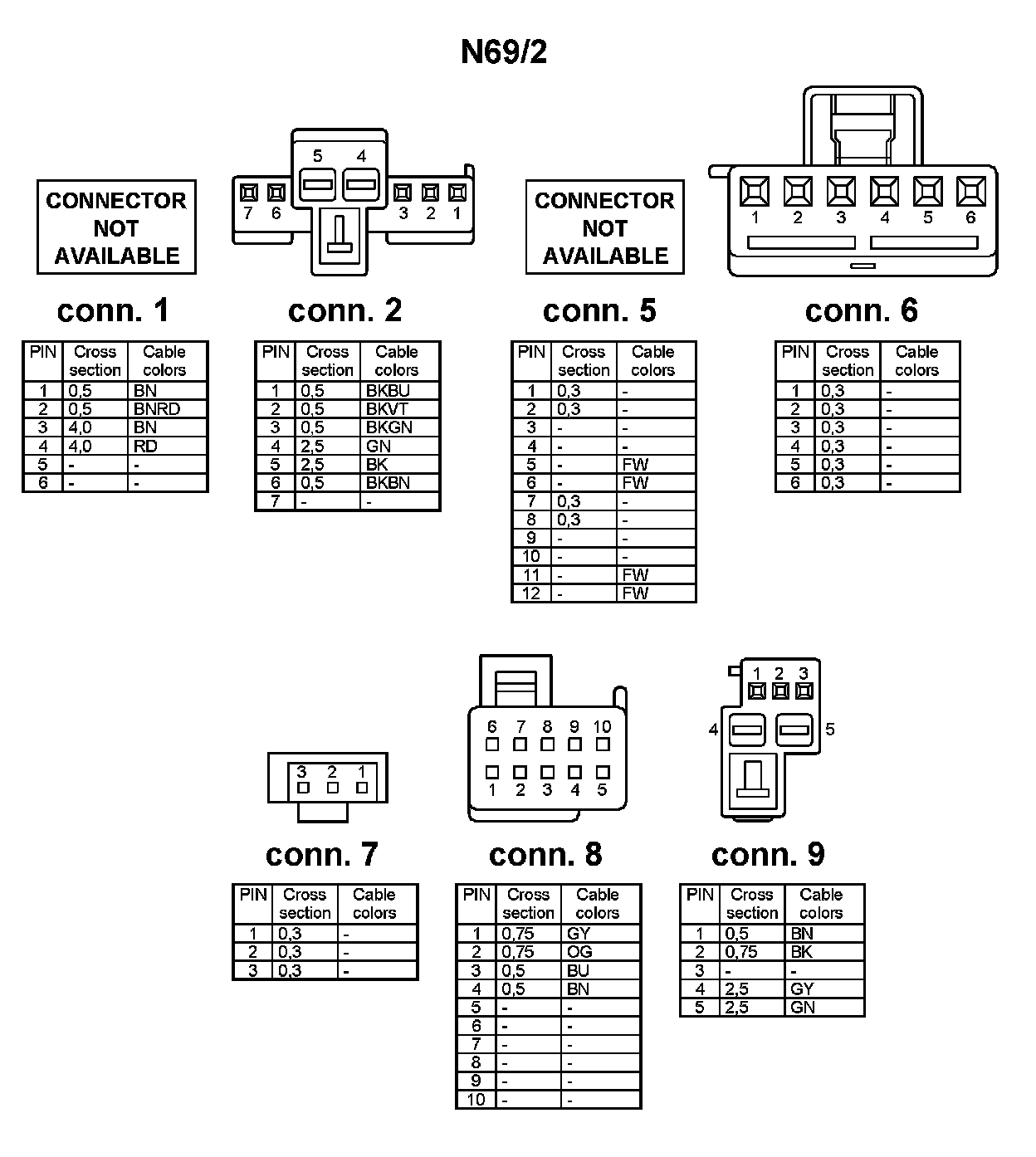 N69/2

CONNECTOR NOT AVAILABLE

conn. 1

| PIN | Cross section | Cable colors |
|---|---|---|
| 1 | 0,5 | BN |
| 2 | 0,5 | BNRD |
| 3 | 4,0 | BN |
| 4 | 4,0 | RD |
| 5 | - | - |
| 6 | - | - |

5 4
7 6 3 2 1

conn. 2

| PIN | Cross section | Cable colors |
|---|---|---|
| 1 | 0,5 | BKBU |
| 2 | 0,5 | BKVT |
| 3 | 0,5 | BKGN |
| 4 | 2,5 | GN |
| 5 | 2,5 | BK |
| 6 | 0,5 | BKBN |
| 7 | - | - |

CONNECTOR NOT AVAILABLE

conn. 5

| PIN | Cross section | Cable colors |
|---|---|---|
| 1 | 0,3 | - |
| 2 | 0,3 | - |
| 3 | - | - |
| 4 | - | - |
| 5 | - | FW |
| 6 | - | FW |
| 7 | 0,3 | - |
| 8 | 0,3 | - |
| 9 | - | - |
| 10 | - | - |
| 11 | - | FW |
| 12 | - | FW |

1 2 3 4 5 6

conn. 6

| PIN | Cross section | Cable colors |
|---|---|---|
| 1 | 0,3 | - |
| 2 | 0,3 | - |
| 3 | 0,3 | - |
| 4 | 0,3 | - |
| 5 | 0,3 | - |
| 6 | 0,3 | - |

3 2 1

conn. 7

| PIN | Cross section | Cable colors |
|---|---|---|
| 1 | 0,3 | - |
| 2 | 0,3 | - |
| 3 | 0,3 | - |

6 7 8 9 10
1 2 3 4 5

conn. 8

| PIN | Cross section | Cable colors |
|---|---|---|
| 1 | 0,75 | GY |
| 2 | 0,75 | OG |
| 3 | 0,5 | BU |
| 4 | 0,5 | BN |
| 5 | - | - |
| 6 | - | - |
| 7 | - | - |
| 8 | - | - |
| 9 | - | - |
| 10 | - | - |

1 2 3
4 5

conn. 9

| PIN | Cross section | Cable colors |
|---|---|---|
| 1 | 0,5 | BN |
| 2 | 0,75 | BK |
| 3 | - | - |
| 4 | 2,5 | GY |
| 5 | 2,5 | GN |